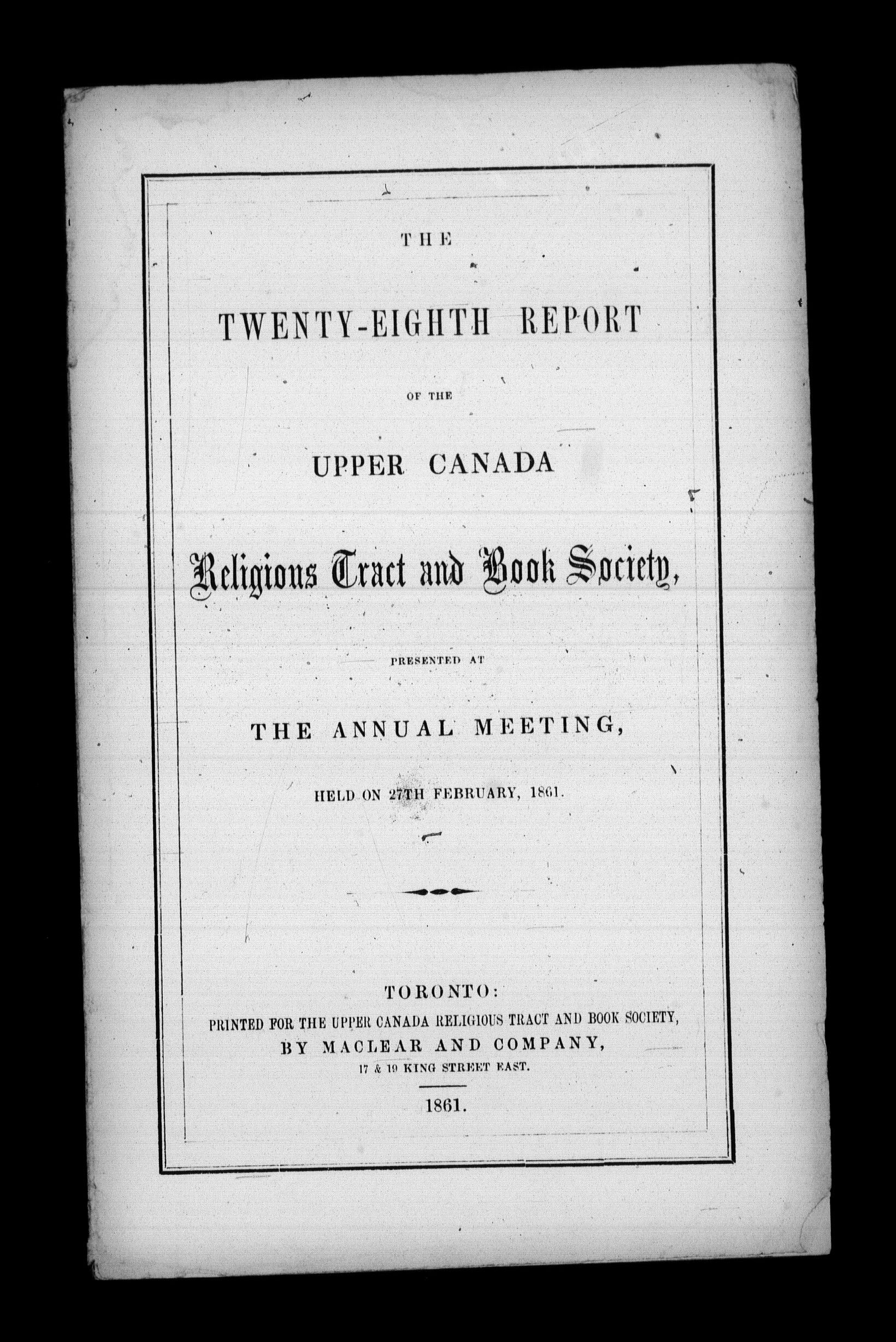 THE

TWENTY-EIGHTH REPORT

OF THE

UPPER CANADA

Religious Tract and Book Society,

PRESENTED AT

THE ANNUAL MEETING,

HELD ON 27TH FEBRUARY, 1861.

TORONTO:
PRINTED FOR THE UPPER CANADA RELIGIOUS TRACT AND BOOK SOCIETY,
BY MACLEAR AND COMPANY,
17 & 19 KING STREET EAST.

1861.